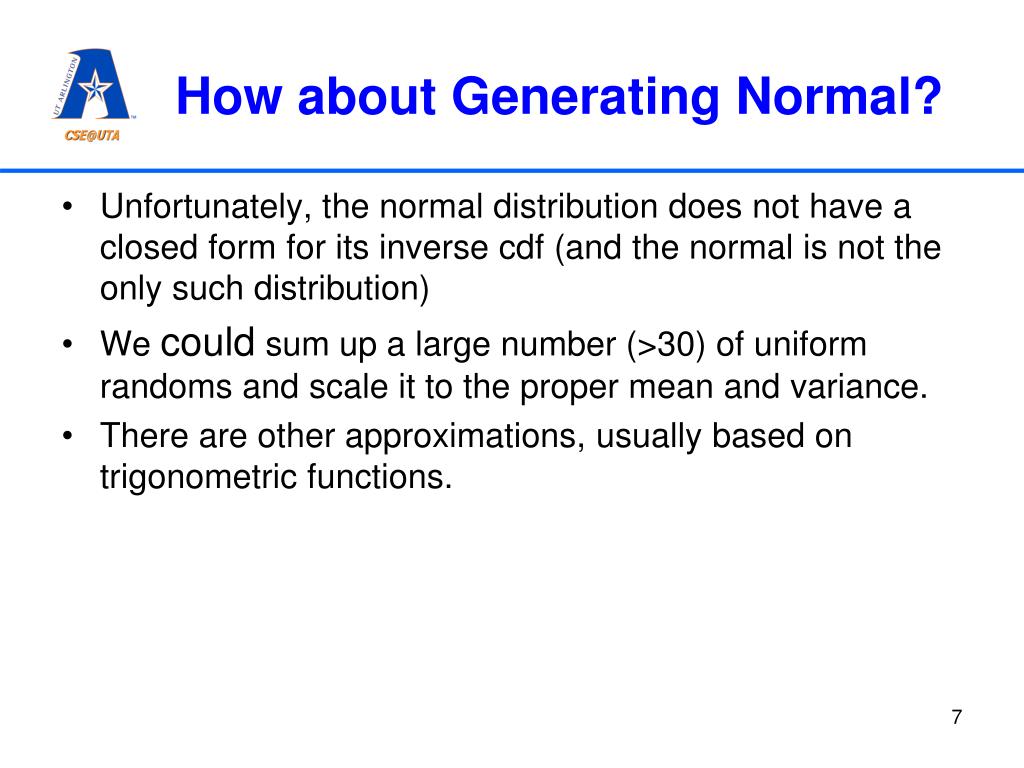 UT ARLINGTON
CSE@UTA

How about Generating Normal?

• Unfortunately, the normal distribution does not have a closed form for its inverse cdf (and the normal is not the only such distribution)

• We could sum up a large number (>30) of uniform randoms and scale it to the proper mean and variance.

• There are other approximations, usually based on trigonometric functions.

7